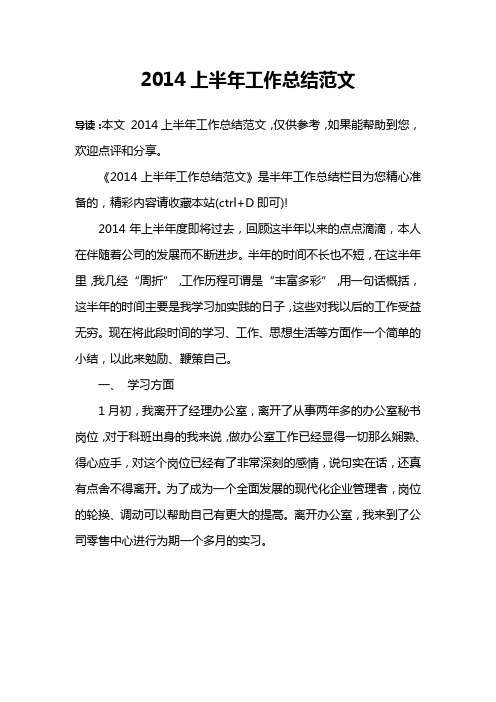 2014 上半年工作总结范文

导读：本文 2014 上半年工作总结范文，仅供参考，如果能帮助到您，欢迎点评和分享。

《2014 上半年工作总结范文》是半年工作总结栏目为您精心准备的，精彩内容请收藏本站(ctrl+D 即可)!

2014 年上半年度即将过去，回顾这半年以来的点点滴滴，本人在伴随着公司的发展而不断进步。半年的时间不长也不短，在这半年里，我几经“周折”，工作历程可谓是“丰富多彩”，用一句话概括，这半年的时间主要是我学习加实践的日子，这些对我以后的工作受益无穷。现在将此段时间的学习、工作、思想生活等方面作一个简单的小结，以此来勉励、鞭策自己。

一、 学习方面

1 月初，我离开了经理办公室，离开了从事两年多的办公室秘书岗位，对于科班出身的我来说，做办公室工作已经显得一切那么娴熟、得心应手，对这个岗位已经有了非常深刻的感情，说句实在话，还真有点舍不得离开。为了成为一个全面发展的现代化企业管理者，岗位的轮换、调动可以帮助自己有更大的提高。离开办公室，我来到了公司零售中心进行为期一个多月的实习。